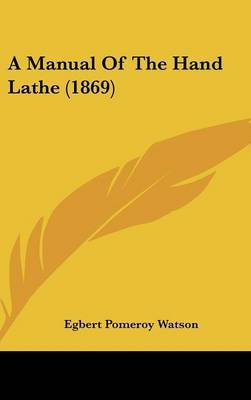 A Manual Of The Hand Lathe (1869)

Egbert Pomeroy Watson